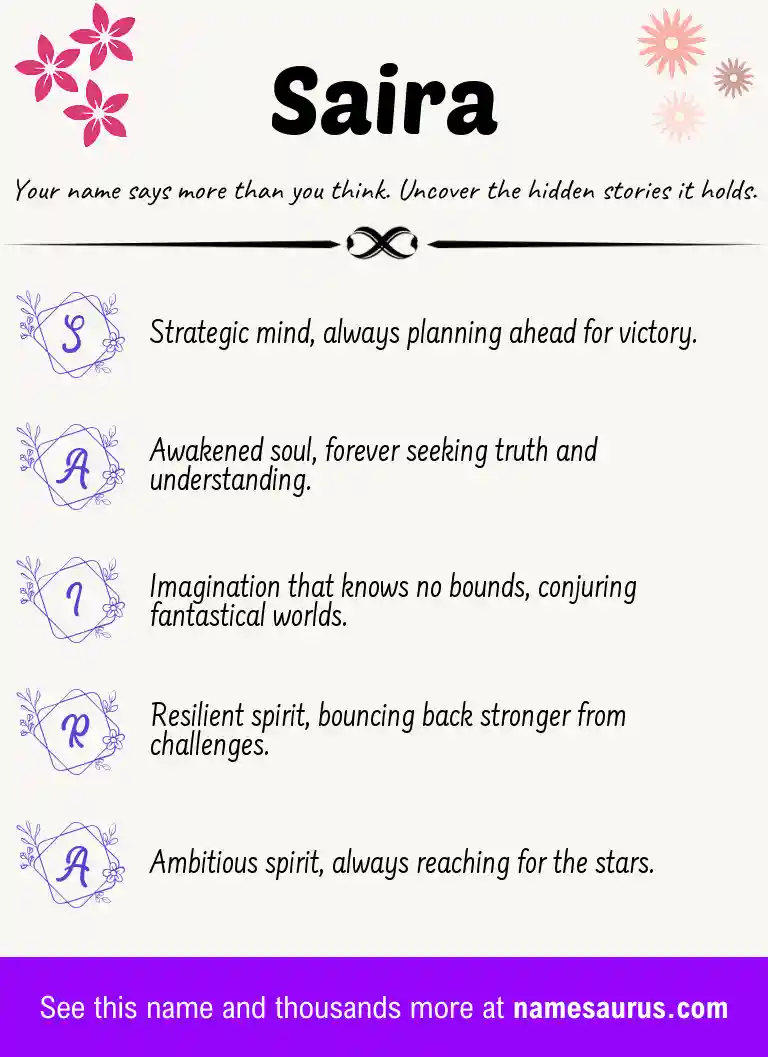 Saira

Your name says more than you think. Uncover the hidden stories it holds.

S

Strategic mind, always planning ahead for victory.

A

Awakened soul, forever seeking truth and understanding.

I

Imagination that knows no bounds, conjuring fantastical worlds.

R

Resilient spirit, bouncing back stronger from challenges.

A

Ambitious spirit, always reaching for the stars.

See this name and thousands more at namesaurus.com